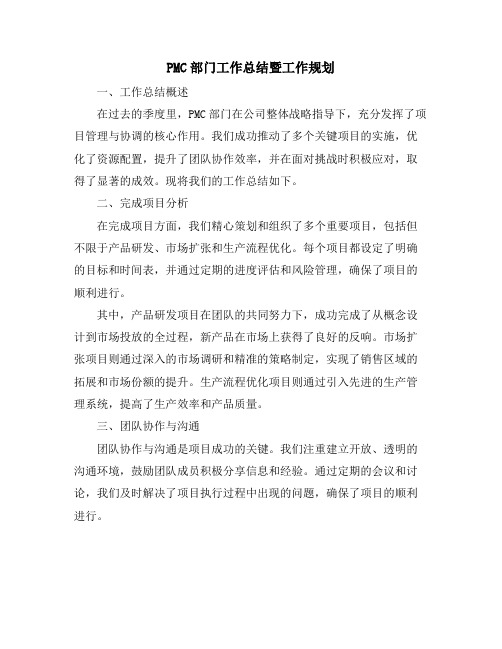 PMC部门工作总结暨工作规划

一、工作总结概述

在过去的季度里，PMC部门在公司整体战略指导下，充分发挥了项目管理与协调的核心作用。我们成功推动了多个关键项目的实施，优化了资源配置，提升了团队协作效率，并在面对挑战时积极应对，取得了显著的成效。现将我们的工作总结如下。

二、完成项目分析

在完成项目方面，我们精心策划和组织了多个重要项目，包括但不限于产品研发、市场扩张和生产流程优化。每个项目都设定了明确的目标和时间表，并通过定期的进度评估和风险管理，确保了项目的顺利进行。

其中，产品研发项目在团队的共同努力下，成功完成了从概念设计到市场投放的全过程，新产品在市场上获得了良好的反响。市场扩张项目则通过深入的市场调研和精准的策略制定，实现了销售区域的拓展和市场份额的提升。生产流程优化项目则通过引入先进的生产管理系统，提高了生产效率和产品质量。

三、团队协作与沟通

团队协作与沟通是项目成功的关键。我们注重建立开放、透明的沟通环境，鼓励团队成员积极分享信息和经验。通过定期的会议和讨论，我们及时解决了项目执行过程中出现的问题，确保了项目的顺利进行。